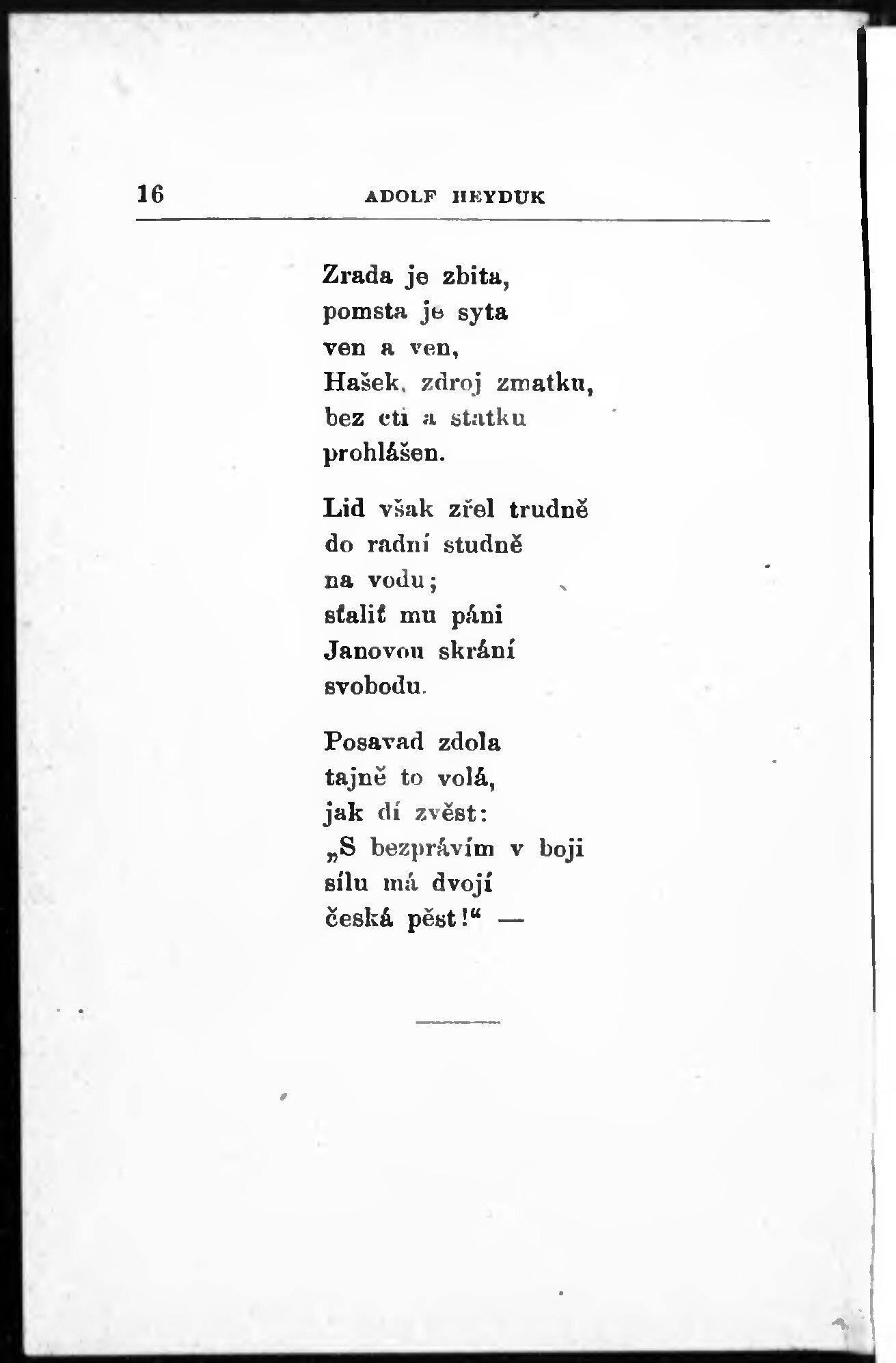 16 ADOLF HEYDUK

Zrada je zbita,
pomsta je syta
ven a ven,
Hašek, zdroj zmatku,
bez cti a statku
prohlášen.

Lid však zřel trudně
do radní studně
na vodu;
sťaliť mu páni
Janovou skrání
svobodu.

Posavad zdola
tajně to volá,
jak dí zvěst:
„S bezprávím v boji
sílu má dvojí
česká pěst!“ —